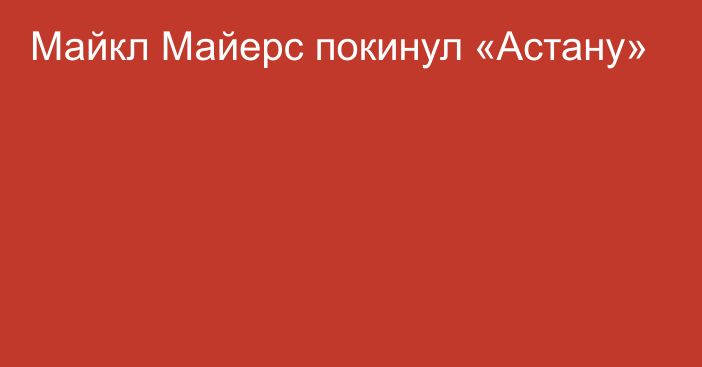 Майкл Майерс покинул «Астану»